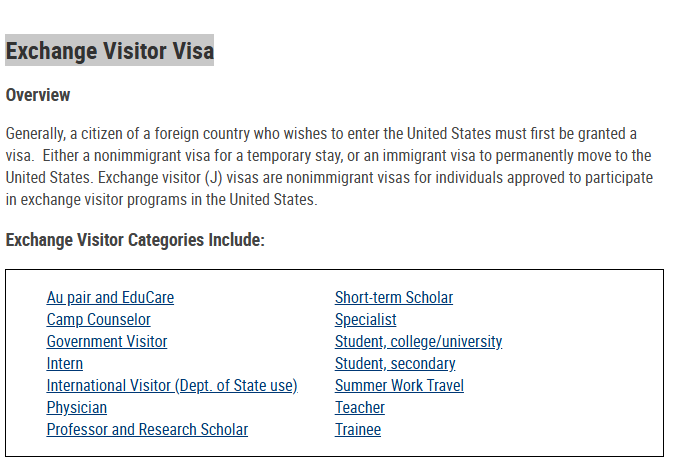 Exchange Visitor Visa

Overview

Generally, a citizen of a foreign country who wishes to enter the United States must first be granted a visa. Either a nonimmigrant visa for a temporary stay, or an immigrant visa to permanently move to the United States. Exchange visitor (J) visas are nonimmigrant visas for individuals approved to participate in exchange visitor programs in the United States.

Exchange Visitor Categories Include:

Au pair and EduCare
Camp Counselor
Government Visitor
Intern
International Visitor (Dept. of State use)
Physician
Professor and Research Scholar

Short-term Scholar
Specialist
Student, college/university
Student, secondary
Summer Work Travel
Teacher
Trainee